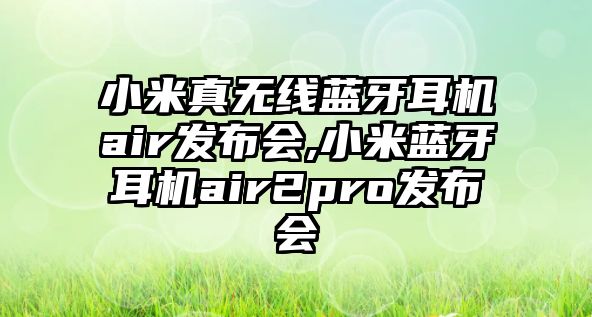 小米真无线蓝牙耳机air发布会,小米蓝牙耳机air2pro发布会